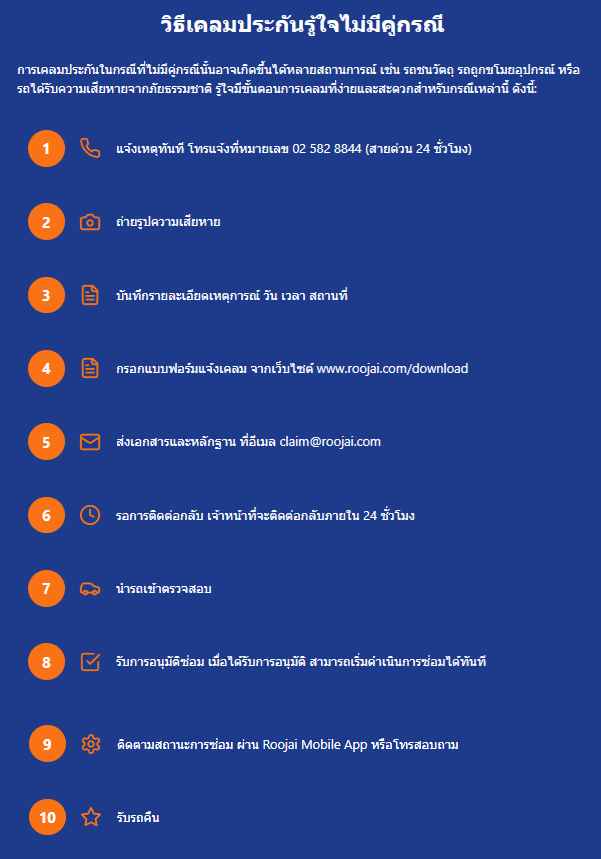 วิธีเคลมประกันรู้ใจไม่มีคู่กรณี

การเคลมประกันในกรณีที่ไม่มีคู่กรณีนั้นอาจเกิดขึ้นได้หลายสถานการณ์ เช่น รถชนวัตถุ รถถูกขโมยอุปกรณ์ หรือรถได้รับความเสียหายจากภัยธรรมชาติ รู้ใจมีขั้นตอนการเคลมที่ง่ายและสะดวกสำหรับกรณีเหล่านี้ ดังนี้:

1 แจ้งเหตุทันที โทรแจ้งที่หมายเลข 02 582 8844 (สายด่วน 24 ชั่วโมง)

2 ถ่ายรูปความเสียหาย

3 บันทึกรายละเอียดเหตุการณ์ วัน เวลา สถานที่

4 กรอกแบบฟอร์มแจ้งเคลม จากเว็บไซต์ www.roojai.com/download

5 ส่งเอกสารและหลักฐาน ที่อีเมล claim@roojai.com

6 รอการติดต่อกลับ เจ้าหน้าที่จะติดต่อกลับภายใน 24 ชั่วโมง

7 นำรถเข้าตรวจสอบ

8 รับการอนุมัติซ่อม เมื่อได้รับการอนุมัติ สามารถเริ่มดำเนินการซ่อมได้ทันที

9 ติดตามสถานะการซ่อม ผ่าน Roojai Mobile App หรือโทรสอบถาม

10 รับรถคืน